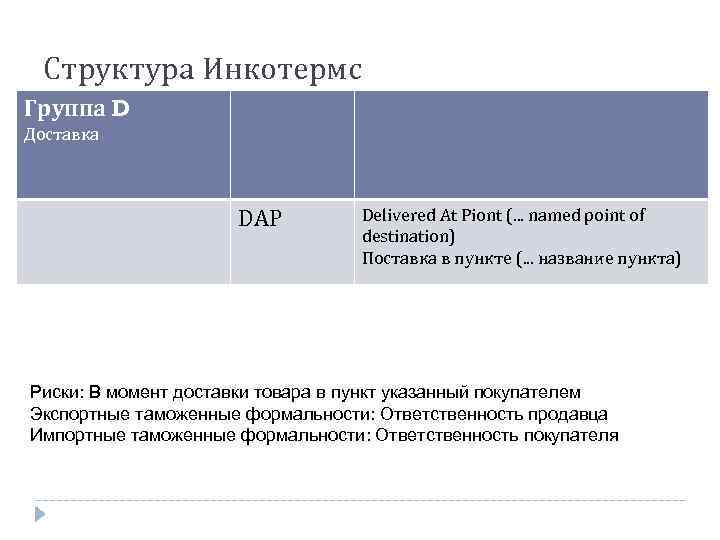 Структура Инкотермс

| Группа D Доставка | | |
|---|---|---|
| | DAP | Delivered At Piont (… named point of destination) Поставка в пункте (… название пункта) |

Риски: В момент доставки товара в пункт указанный покупателем
Экспортные таможенные формальности: Ответственность продавца
Импортные таможенные формальности: Ответственность покупателя